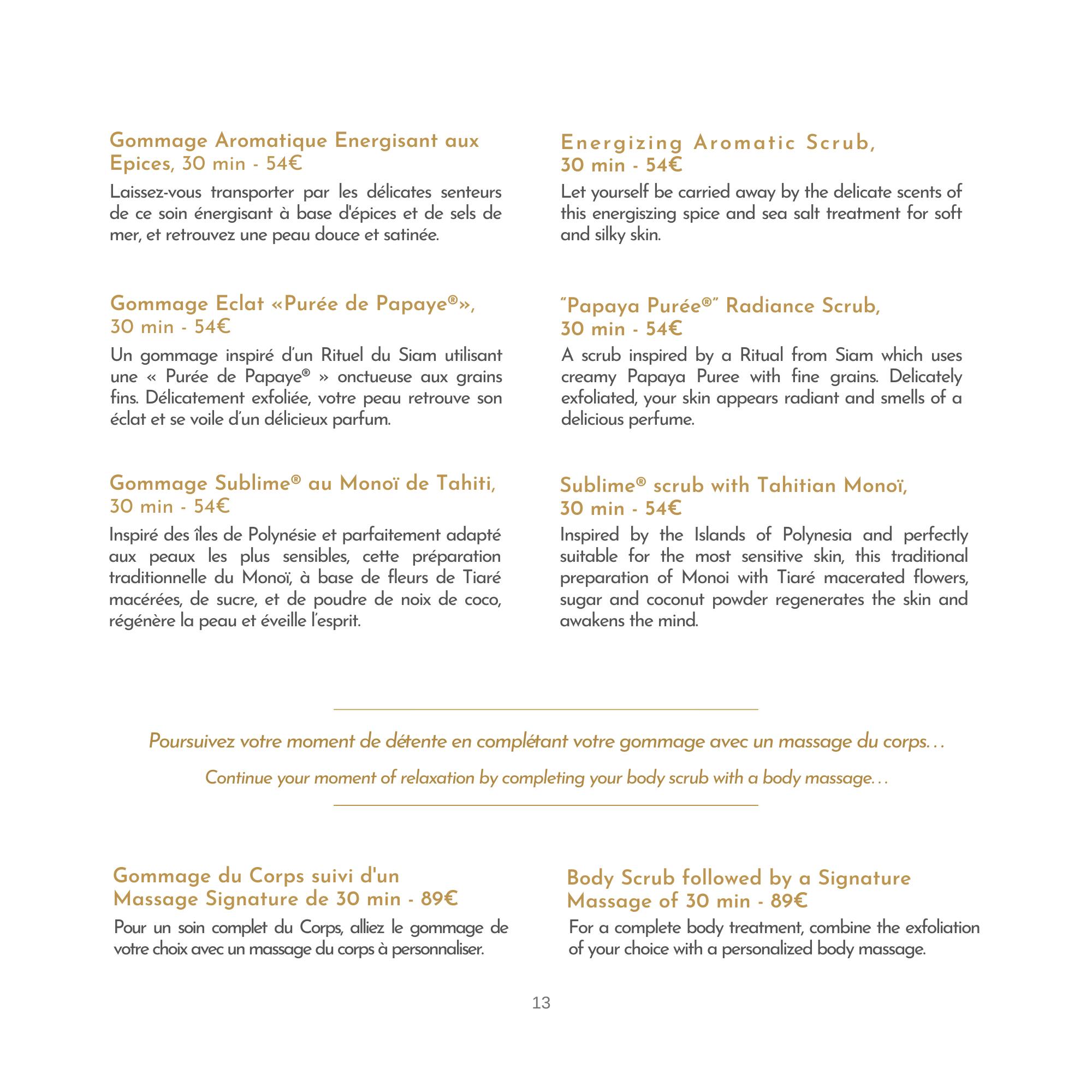 Gommage Aromatique Energisant aux Epices, 30 min - 54€

Laissez-vous transporter par les délicates senteurs de ce soin énergisant à base d'épices et de sels de mer, et retrouvez une peau douce et satinée.

Gommage Eclat «Purée de Papaye®», 30 min - 54€

Un gommage inspiré d'un Rituel du Siam utilisant une « Purée de Papaye® » onctueuse aux grains fins. Délicatement exfoliée, votre peau retrouve son éclat et se voile d'un délicieux parfum.

Gommage Sublime® au Monoï de Tahiti, 30 min - 54€

Inspiré des îles de Polynésie et parfaitement adapté aux peaux les plus sensibles, cette préparation traditionnelle du Monoï, à base de fleurs de Tiaré macérées, de sucre, et de poudre de noix de coco, régénère la peau et éveille l'esprit.

Energizing Aromatic Scrub, 30 min - 54€

Let yourself be carried away by the delicate scents of this energiszing spice and sea salt treatment for soft and silky skin.

"Papaya Purée®" Radiance Scrub, 30 min - 54€

A scrub inspired by a Ritual from Siam which uses creamy Papaya Puree with fine grains. Delicately exfoliated, your skin appears radiant and smells of a delicious perfume.

Sublime® scrub with Tahitian Monoï, 30 min - 54€

Inspired by the Islands of Polynesia and perfectly suitable for the most sensitive skin, this traditional preparation of Monoi with Tiaré macerated flowers, sugar and coconut powder regenerates the skin and awakens the mind.

Poursuivez votre moment de détente en complétant votre gommage avec un massage du corps…

Continue your moment of relaxation by completing your body scrub with a body massage…

Gommage du Corps suivi d'un Massage Signature de 30 min - 89€

Pour un soin complet du Corps, alliez le gommage de votre choix avec un massage du corps à personnaliser.

Body Scrub followed by a Signature Massage of 30 min - 89€

For a complete body treatment, combine the exfoliation of your choice with a personalized body massage.

13